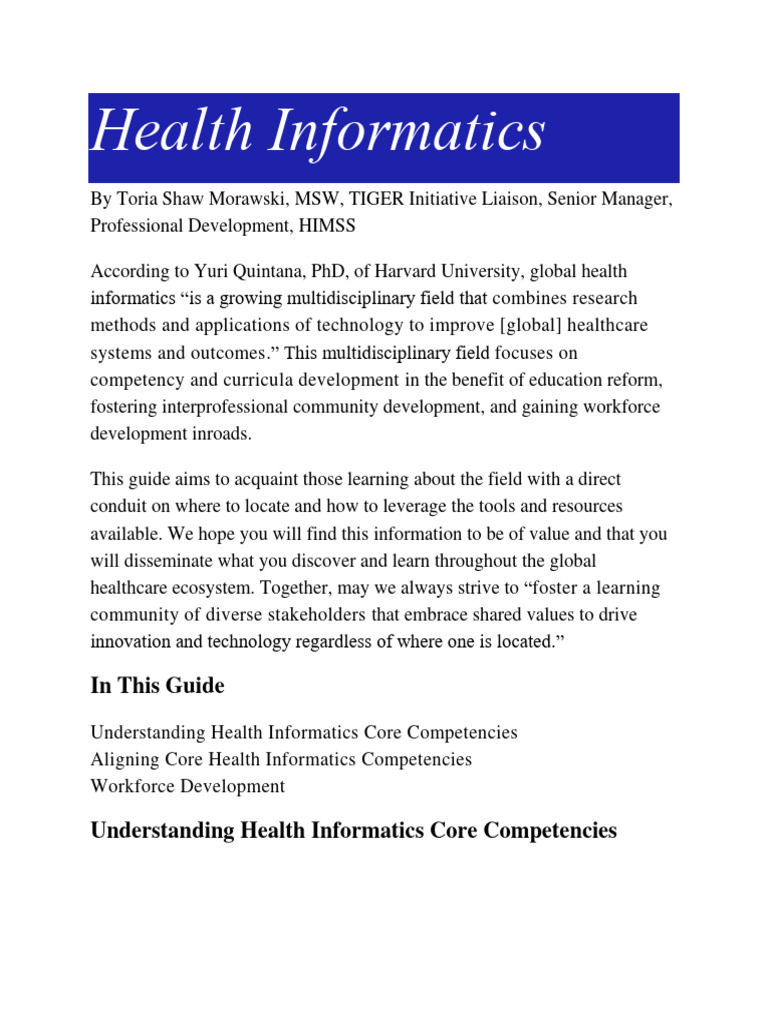 Health Informatics

By Toria Shaw Morawski, MSW, TIGER Initiative Liaison, Senior Manager, Professional Development, HIMSS

According to Yuri Quintana, PhD, of Harvard University, global health informatics “is a growing multidisciplinary field that combines research methods and applications of technology to improve [global] healthcare systems and outcomes.” This multidisciplinary field focuses on competency and curricula development in the benefit of education reform, fostering interprofessional community development, and gaining workforce development inroads.

This guide aims to acquaint those learning about the field with a direct conduit on where to locate and how to leverage the tools and resources available. We hope you will find this information to be of value and that you will disseminate what you discover and learn throughout the global healthcare ecosystem. Together, may we always strive to “foster a learning community of diverse stakeholders that embrace shared values to drive innovation and technology regardless of where one is located.”

In This Guide

Understanding Health Informatics Core Competencies
Aligning Core Health Informatics Competencies
Workforce Development

Understanding Health Informatics Core Competencies